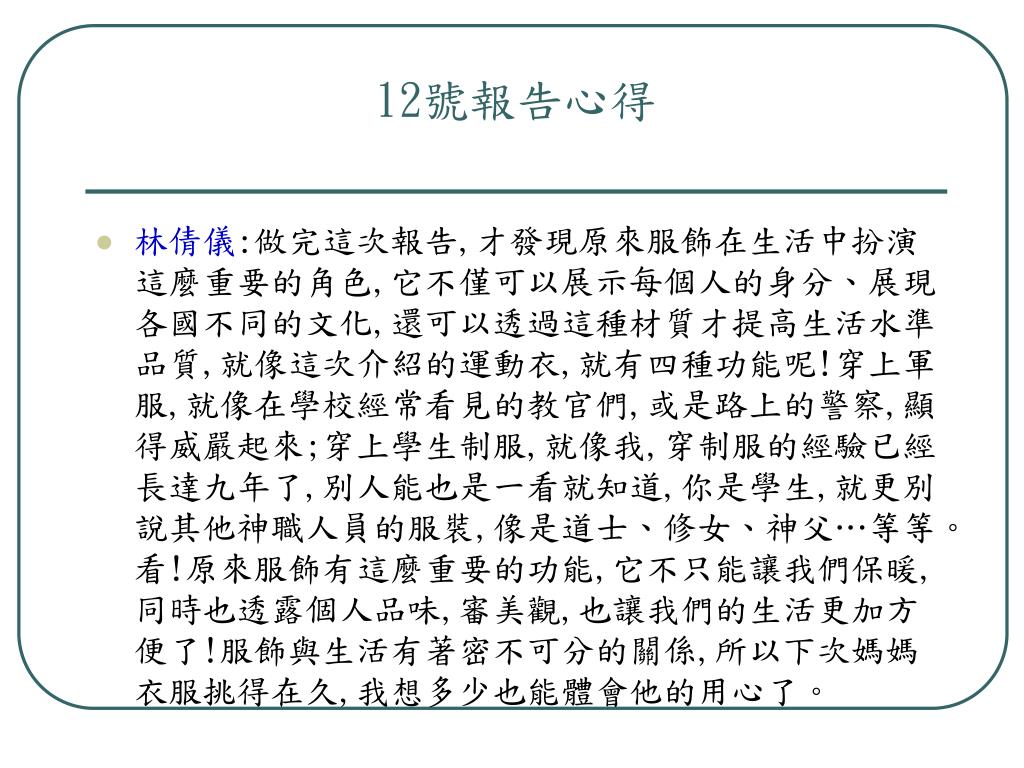 12號報告心得

林倩儀:做完這次報告,才發現原來服飾在生活中扮演這麼重要的角色,它不僅可以展示每個人的身分、展現各國不同的文化,還可以透過這種材質才提高生活水準品質,就像這次介紹的運動衣,就有四種功能呢!穿上軍服,就像在學校經常看見的教官們,或是路上的警察,顯得威嚴起來;穿上學生制服,就像我,穿制服的經驗已經長達九年了,別人能也是一看就知道,你是學生,就更別說其他神職人員的服裝,像是道士、修女、神父…等等。看!原來服飾有這麼重要的功能,它不只能讓我們保暖,同時也透露個人品味,審美觀,也讓我們的生活更加方便了!服飾與生活有著密不可分的關係,所以下次媽媽衣服挑得在久,我想多少也能體會他的用心了。